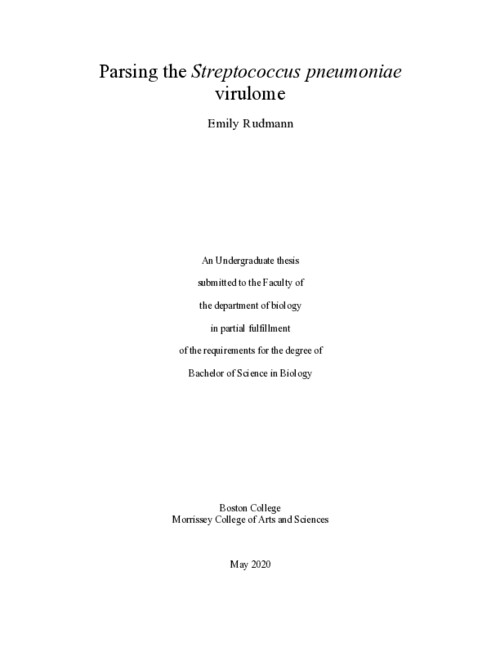 Parsing the Streptococcus pneumoniae virulome

Emily Rudmann

An Undergraduate thesis
submitted to the Faculty of
the department of biology
in partial fulfillment
of the requirements for the degree of
Bachelor of Science in Biology

Boston College
Morrissey College of Arts and Sciences

May 2020